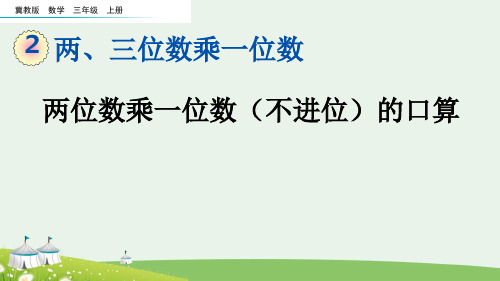 冀教版　数学　三年级　上册

2 两、三位数乘一位数

两位数乘一位数（不进位）的口算